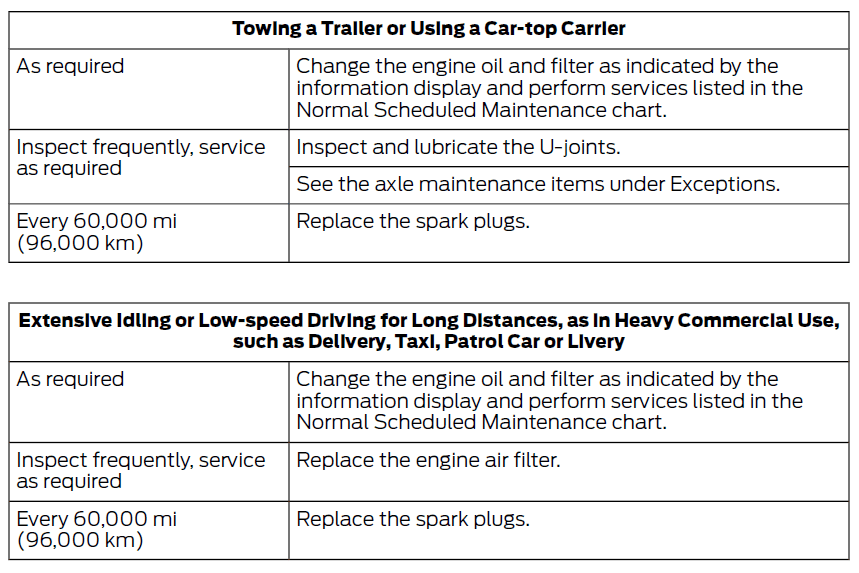 | Towing a Trailer or Using a Car-top Carrier | |
|---|---|
| As required | Change the engine oil and filter as indicated by the information display and perform services listed in the Normal Scheduled Maintenance chart. |
| Inspect frequently, service as required | Inspect and lubricate the U-joints. |
| | See the axle maintenance items under Exceptions. |
| Every 60,000 mi (96,000 km) | Replace the spark plugs. |

| Extensive Idling or Low-speed Driving for Long Distances, as in Heavy Commercial Use, such as Delivery, Taxi, Patrol Car or Livery | |
|---|---|
| As required | Change the engine oil and filter as indicated by the information display and perform services listed in the Normal Scheduled Maintenance chart. |
| Inspect frequently, service as required | Replace the engine air filter. |
| Every 60,000 mi (96,000 km) | Replace the spark plugs. |